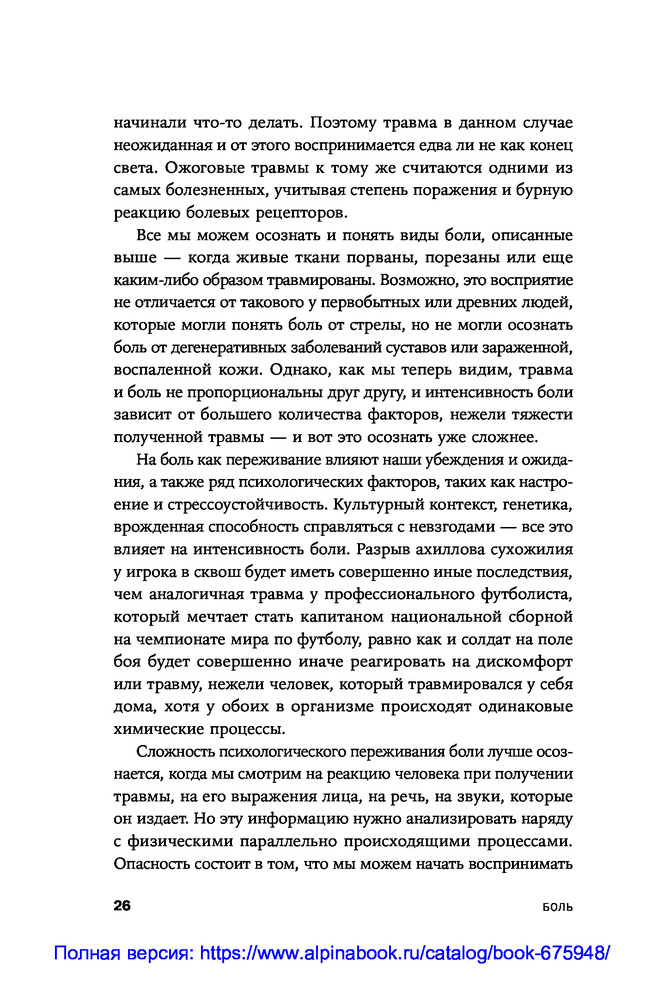 начинали что-то делать. Поэтому травма в данном случае неожиданная и от этого воспринимается едва ли не как конец света. Ожоговые травмы к тому же считаются одними из самых болезненных, учитывая степень поражения и бурную реакцию болевых рецепторов.

Все мы можем осознать и понять виды боли, описанные выше — когда живые ткани порваны, порезаны или еще каким-либо образом травмированы. Возможно, это восприятие не отличается от такового у первобытных или древних людей, которые могли понять боль от стрелы, но не могли осознать боль от дегенеративных заболеваний суставов или зараженной, воспаленной кожи. Однако, как мы теперь видим, травма и боль не пропорциональны друг другу, и интенсивность боли зависит от большего количества факторов, нежели тяжести полученной травмы — и вот это осознать уже сложнее.

На боль как переживание влияют наши убеждения и ожидания, а также ряд психологических факторов, таких как настроение и стрессоустойчивость. Культурный контекст, генетика, врожденная способность справляться с невзгодами — все это влияет на интенсивность боли. Разрыв ахиллова сухожилия у игрока в сквош будет иметь совершенно иные последствия, чем аналогичная травма у профессионального футболиста, который мечтает стать капитаном национальной сборной на чемпионате мира по футболу, равно как и солдат на поле боя будет совершенно иначе реагировать на дискомфорт или травму, нежели человек, который травмировался у себя дома, хотя у обоих в организме происходят одинаковые химические процессы.

Сложность психологического переживания боли лучше осознается, когда мы смотрим на реакцию человека при получении травмы, на его выражения лица, на речь, на звуки, которые он издает. Но эту информацию нужно анализировать наряду с физическими параллельно происходящими процессами. Опасность состоит в том, что мы можем начать воспринимать

26 БОЛЬ

Полная версия: https://www.alpinabook.ru/catalog/book-675948/